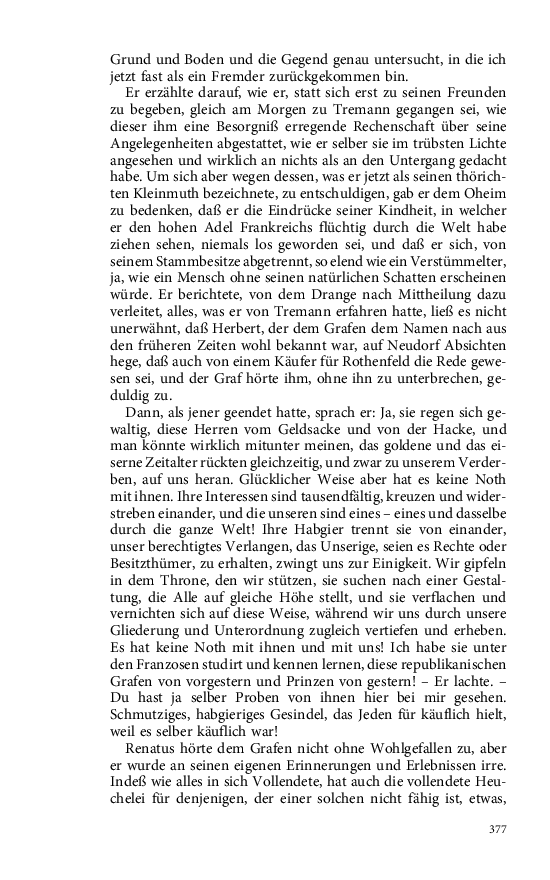 Grund und Boden und die Gegend genau untersucht, in die ich jetzt fast als ein Fremder zurückgekommen bin.

Er erzählte darauf, wie er, statt sich erst zu seinen Freunden zu begeben, gleich am Morgen zu Tremann gegangen sei, wie dieser ihm eine Besorgniß erregende Rechenschaft über seine Angelegenheiten abgestattet, wie er selber sie im trübsten Lichte angesehen und wirklich an nichts als an den Untergang gedacht habe. Um sich aber wegen dessen, was er jetzt als seinen thörichten Kleinmuth bezeichnete, zu entschuldigen, gab er dem Oheim zu bedenken, daß er die Eindrücke seiner Kindheit, in welcher er den hohen Adel Frankreichs flüchtig durch die Welt habe ziehen sehen, niemals los geworden sei, und daß er sich, von seinem Stammbesitze abgetrennt, so elend wie ein Verstümmelter, ja, wie ein Mensch ohne seinen natürlichen Schatten erscheinen würde. Er berichtete, von dem Drange nach Mittheilung dazu verleitet, alles, was er von Tremann erfahren hatte, ließ es nicht unerwähnt, daß Herbert, der dem Grafen dem Namen nach aus den früheren Zeiten wohl bekannt war, auf Neudorf Absichten hege, daß auch von einem Käufer für Rothenfeld die Rede gewesen sei, und der Graf hörte ihm, ohne ihn zu unterbrechen, geduldig zu.

Dann, als jener geendet hatte, sprach er: Ja, sie regen sich gewaltig, diese Herren vom Geldsacke und von der Hacke, und man könnte wirklich mitunter meinen, das goldene und das eiserne Zeitalter rückten gleichzeitig, und zwar zu unserem Verderben, auf uns heran. Glücklicher Weise aber hat es keine Noth mit ihnen. Ihre Interessen sind tausendfältig, kreuzen und widerstreben einander, und die unseren sind eines – eines und dasselbe durch die ganze Welt! Ihre Habgier trennt sie von einander, unser berechtigtes Verlangen, das Unserige, seien es Rechte oder Besitzthümer, zu erhalten, zwingt uns zur Einigkeit. Wir gipfeln in dem Throne, den wir stützen, sie suchen nach einer Gestaltung, die Alle auf gleiche Höhe stellt, und sie verflachen und vernichten sich auf diese Weise, während wir uns durch unsere Gliederung und Unterordnung zugleich vertiefen und erheben. Es hat keine Noth mit ihnen und mit uns! Ich habe sie unter den Franzosen studirt und kennen lernen, diese republikanischen Grafen von vorgestern und Prinzen von gestern! – Er lachte. – Du hast ja selber Proben von ihnen hier bei mir gesehen. Schmutziges, habgieriges Gesindel, das Jeden für käuflich hielt, weil es selber käuflich war!

Renatus hörte dem Grafen nicht ohne Wohlgefallen zu, aber er wurde an seinen eigenen Erinnerungen und Erlebnissen irre. Indeß wie alles in sich Vollendete, hat auch die vollendete Heuchelei für denjenigen, der einer solchen nicht fähig ist, etwas,

377